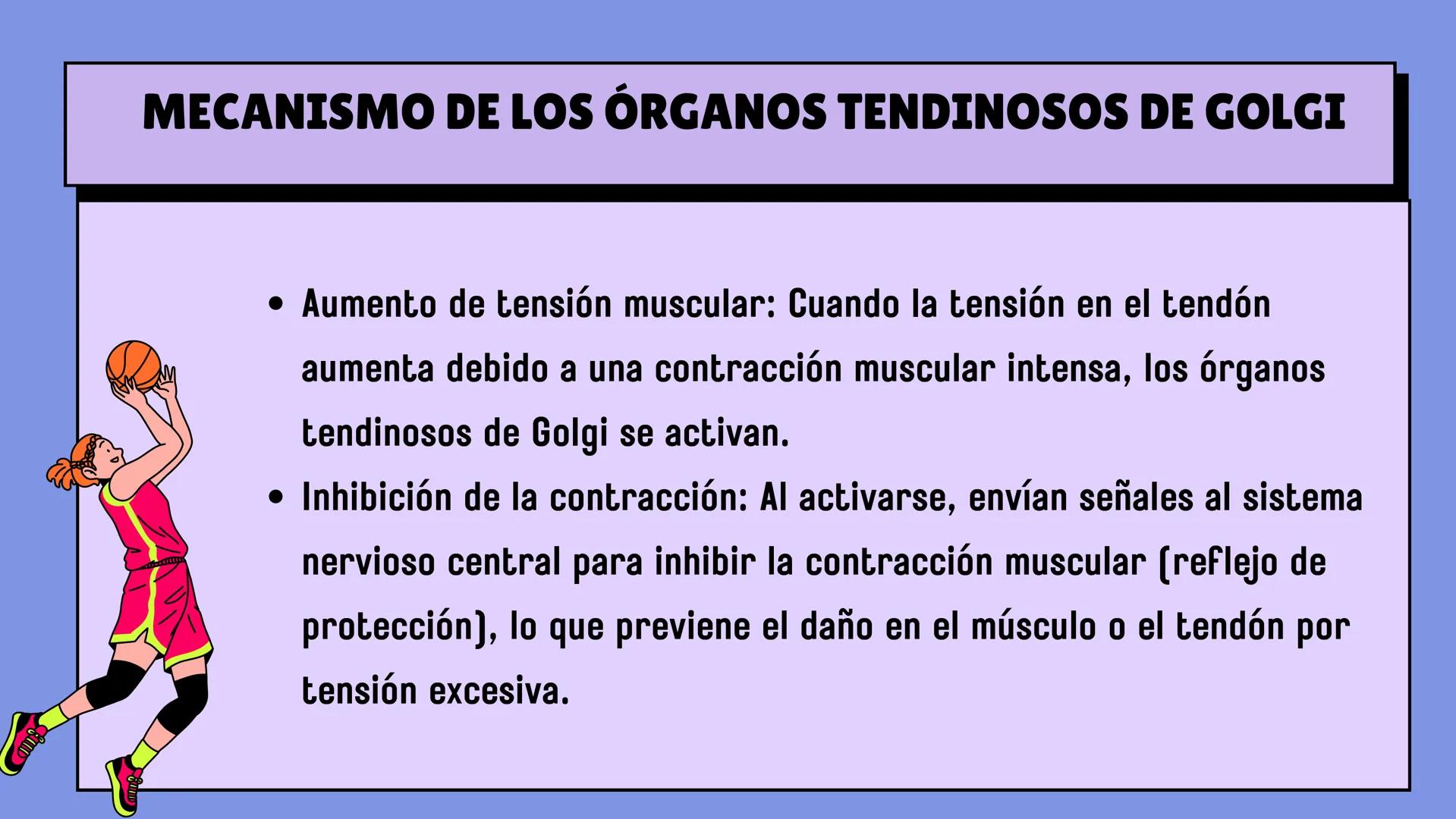 MECANISMO DE LOS ÓRGANOS TENDINOSOS DE GOLGI

• Aumento de tensión muscular: Cuando la tensión en el tendón aumenta debido a una contracción muscular intensa, los órganos tendinosos de Golgi se activan.
• Inhibición de la contracción: Al activarse, envían señales al sistema nervioso central para inhibir la contracción muscular (reflejo de protección), lo que previene el daño en el músculo o el tendón por tensión excesiva.